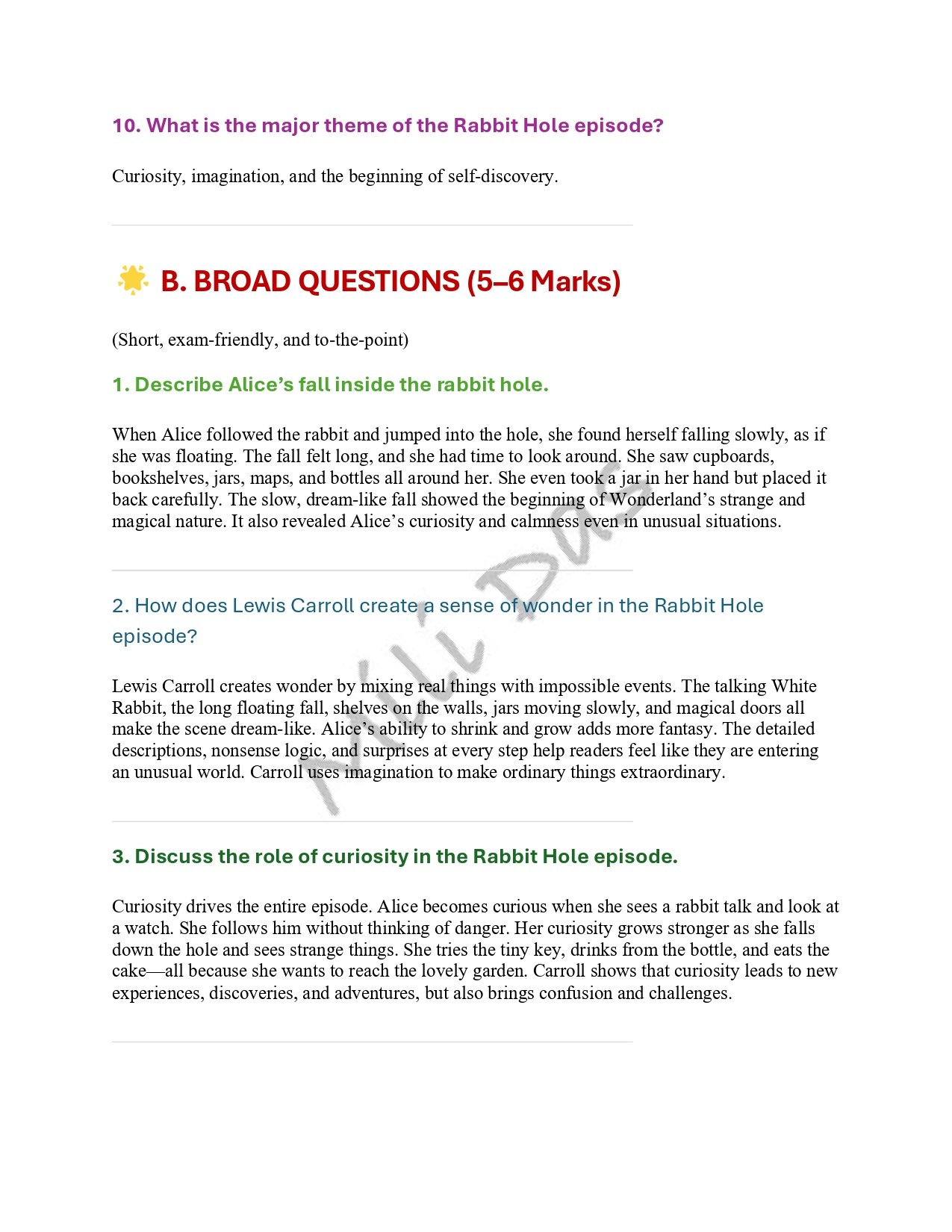 10. What is the major theme of the Rabbit Hole episode?

Curiosity, imagination, and the beginning of self-discovery.

🌟 B. BROAD QUESTIONS (5–6 Marks)

(Short, exam-friendly, and to-the-point)

1. Describe Alice's fall inside the rabbit hole.

When Alice followed the rabbit and jumped into the hole, she found herself falling slowly, as if she was floating. The fall felt long, and she had time to look around. She saw cupboards, bookshelves, jars, maps, and bottles all around her. She even took a jar in her hand but placed it back carefully. The slow, dream-like fall showed the beginning of Wonderland's strange and magical nature. It also revealed Alice's curiosity and calmness even in unusual situations.

2. How does Lewis Carroll create a sense of wonder in the Rabbit Hole episode?

Lewis Carroll creates wonder by mixing real things with impossible events. The talking White Rabbit, the long floating fall, shelves on the walls, jars moving slowly, and magical doors all make the scene dream-like. Alice's ability to shrink and grow adds more fantasy. The detailed descriptions, nonsense logic, and surprises at every step help readers feel like they are entering an unusual world. Carroll uses imagination to make ordinary things extraordinary.

3. Discuss the role of curiosity in the Rabbit Hole episode.

Curiosity drives the entire episode. Alice becomes curious when she sees a rabbit talk and look at a watch. She follows him without thinking of danger. Her curiosity grows stronger as she falls down the hole and sees strange things. She tries the tiny key, drinks from the bottle, and eats the cake—all because she wants to reach the lovely garden. Carroll shows that curiosity leads to new experiences, discoveries, and adventures, but also brings confusion and challenges.

ALL DAS